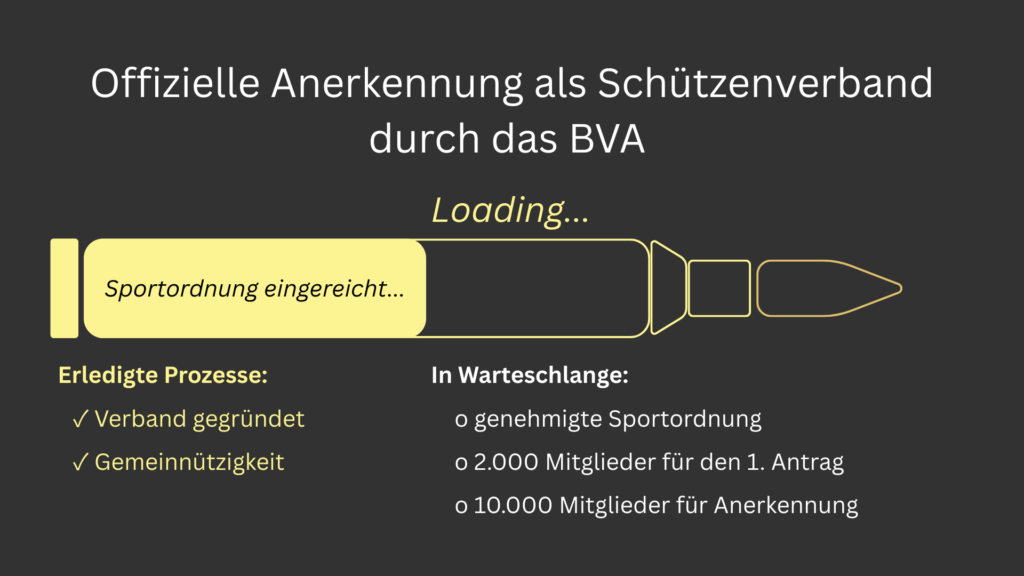 Offizielle Anerkennung als Schützenverband durch das BVA

Loading...

Sportordnung eingereicht...

Erledigte Prozesse:

✓ Verband gegründet

✓ Gemeinnützigkeit

In Warteschlange:

o genehmigte Sportordnung

o 2.000 Mitglieder für den 1. Antrag

o 10.000 Mitglieder für Anerkennung